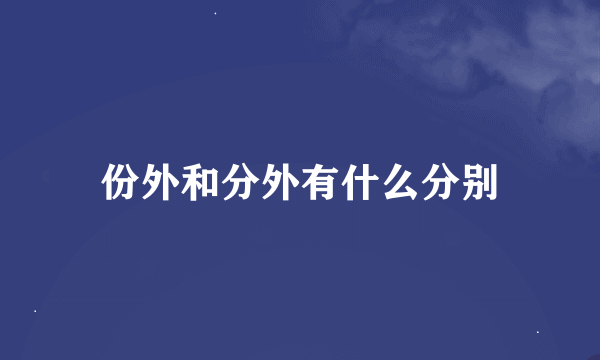 份外和分外有什么分别